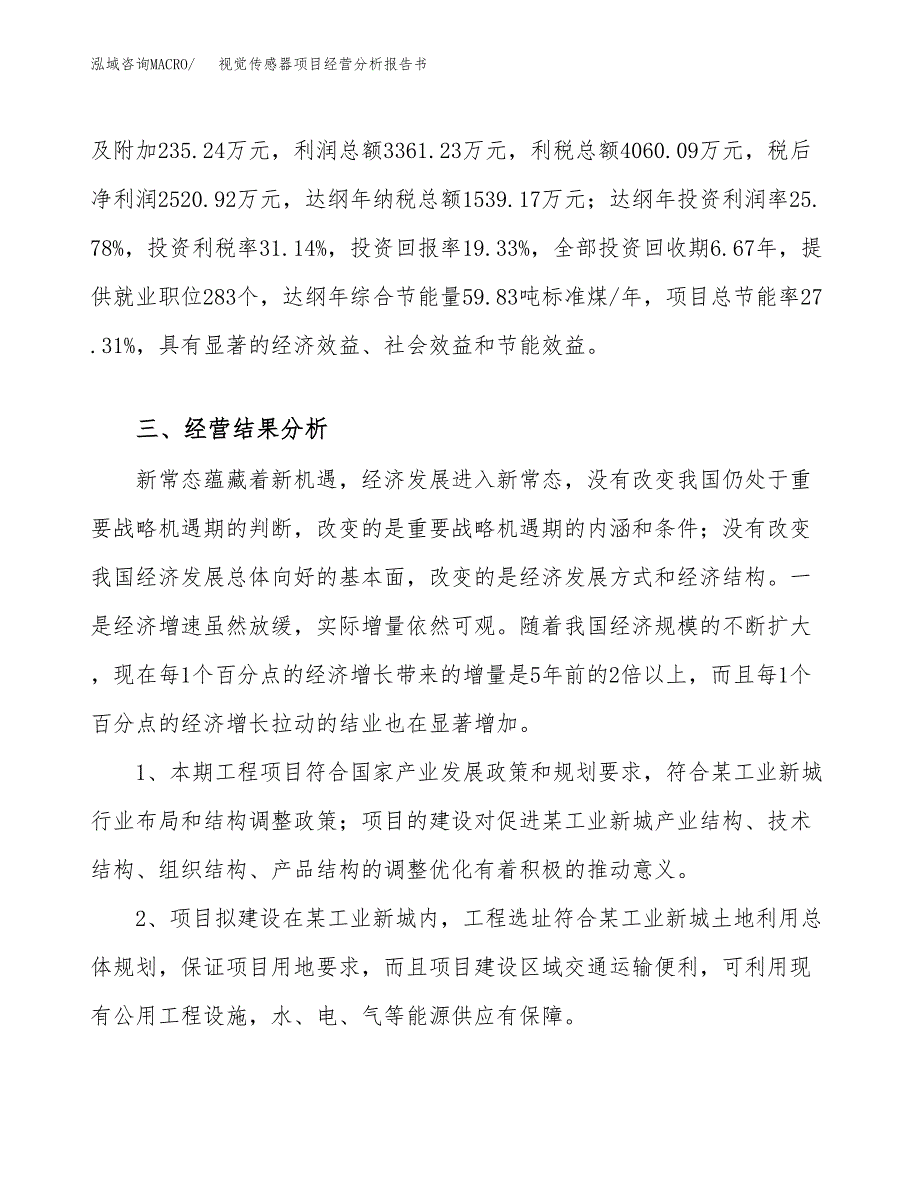 泓域咨询MACRO/　视觉传感器项目经营分析报告书

及附加235.24万元，利润总额3361.23万元，利税总额4060.09万元，税后净利润2520.92万元，达纲年纳税总额1539.17万元；达纲年投资利润率25.78%，投资利税率31.14%，投资回报率19.33%，全部投资回收期6.67年，提供就业职位283个，达纲年综合节能量59.83吨标准煤/年，项目总节能率27.31%，具有显著的经济效益、社会效益和节能效益。

三、经营结果分析

新常态蕴藏着新机遇，经济发展进入新常态，没有改变我国仍处于重要战略机遇期的判断，改变的是重要战略机遇期的内涵和条件；没有改变我国经济发展总体向好的基本面，改变的是经济发展方式和经济结构。一是经济增速虽然放缓，实际增量依然可观。随着我国经济规模的不断扩大，现在每1个百分点的经济增长带来的增量是5年前的2倍以上，而且每1个百分点的经济增长拉动的结业也在显著增加。

1、本期工程项目符合国家产业发展政策和规划要求，符合某工业新城行业布局和结构调整政策；项目的建设对促进某工业新城产业结构、技术结构、组织结构、产品结构的调整优化有着积极的推动意义。

2、项目拟建设在某工业新城内，工程选址符合某工业新城土地利用总体规划，保证项目用地要求，而且项目建设区域交通运输便利，可利用现有公用工程设施，水、电、气等能源供应有保障。